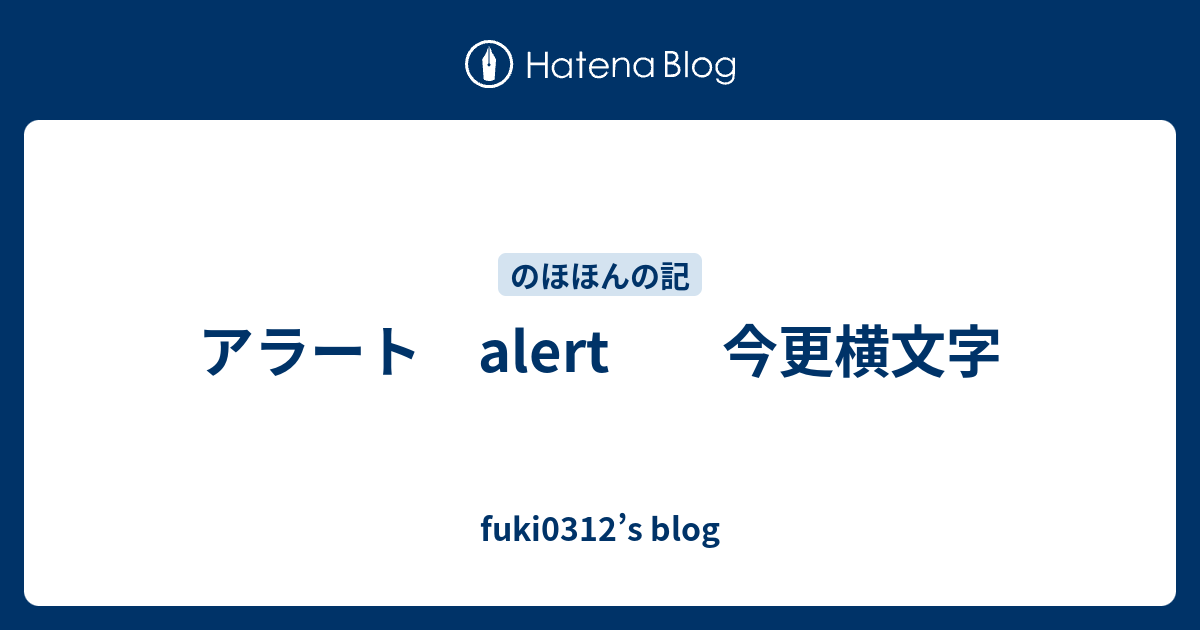 Hatena Blog

のほほんの記

アラート　alert　　今更横文字

fuki0312’s blog